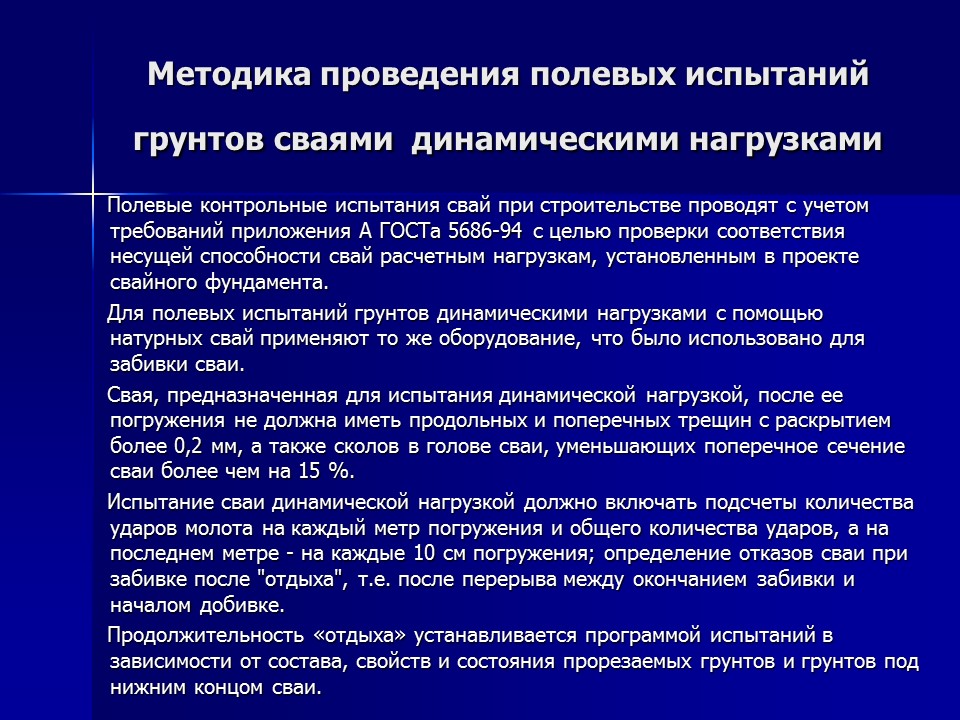 Методика проведения полевых испытаний грунтов сваями динамическими нагрузками

Полевые контрольные испытания свай при строительстве проводят с учетом требований приложения А ГОСТа 5686-94 с целью проверки соответствия несущей способности свай расчетным нагрузкам, установленным в проекте свайного фундамента.

Для полевых испытаний грунтов динамическими нагрузками с помощью натурных свай применяют то же оборудование, что было использовано для забивки сваи.

Свая, предназначенная для испытания динамической нагрузкой, после ее погружения не должна иметь продольных и поперечных трещин с раскрытием более 0,2 мм, а также сколов в голове сваи, уменьшающих поперечное сечение сваи более чем на 15 %.

Испытание сваи динамической нагрузкой должно включать подсчеты количества ударов молота на каждый метр погружения и общего количества ударов, а на последнем метре - на каждые 10 см погружения; определение отказов сваи при забивке после "отдыха", т.е. после перерыва между окончанием забивки и началом добивке.

Продолжительность «отдыха» устанавливается программой испытаний в зависимости от состава, свойств и состояния прорезаемых грунтов и грунтов под нижним концом сваи.